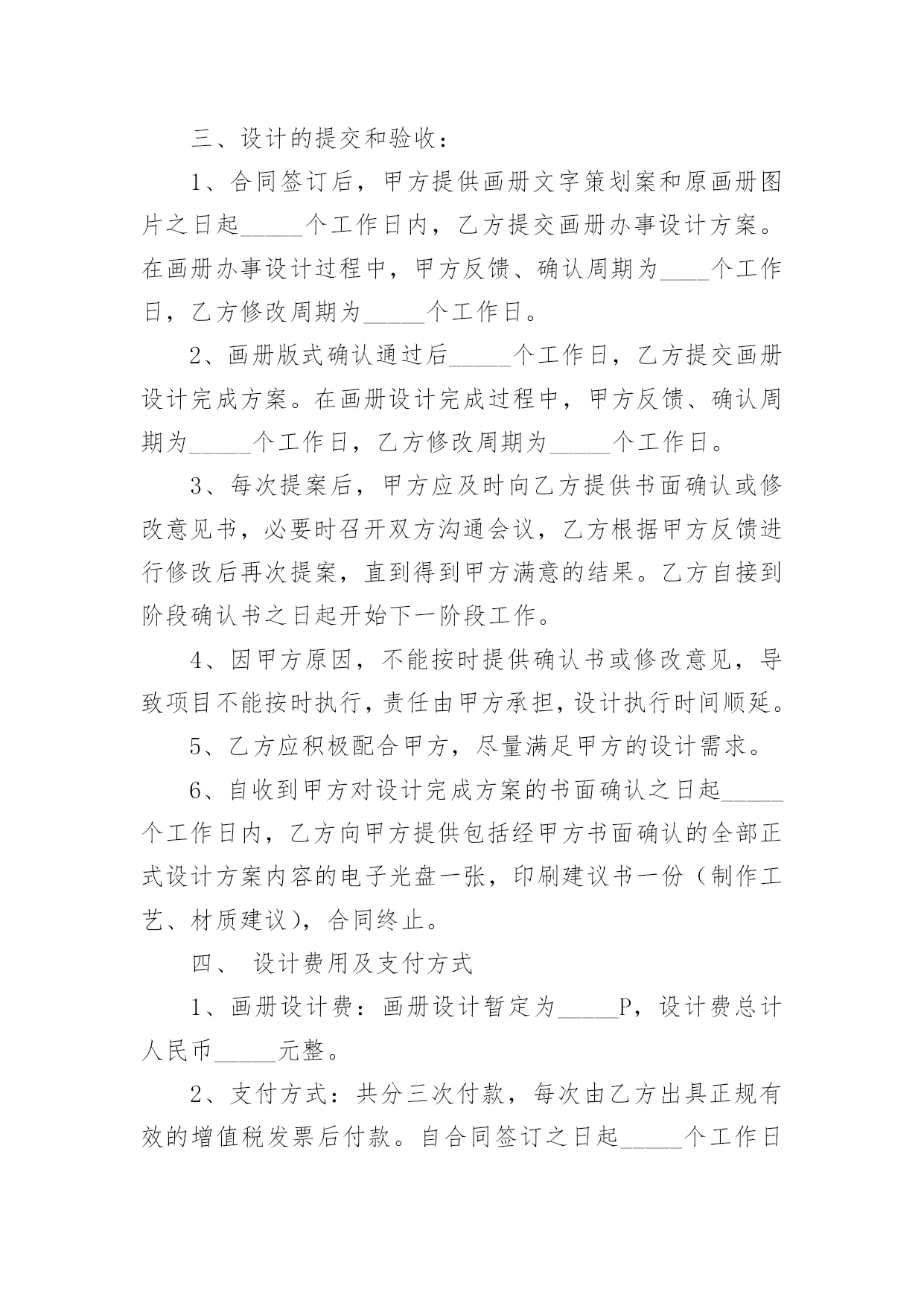 三、设计的提交和验收：

1、合同签订后，甲方提供画册文字策划案和原画册图片之日起_____个工作日内，乙方提交画册办事设计方案。在画册办事设计过程中，甲方反馈、确认周期为____个工作日，乙方修改周期为_____个工作日。

2、画册版式确认通过后_____个工作日，乙方提交画册设计完成方案。在画册设计完成过程中，甲方反馈、确认周期为_____个工作日，乙方修改周期为_____个工作日。

3、每次提案后，甲方应及时向乙方提供书面确认或修改意见书，必要时召开双方沟通会议，乙方根据甲方反馈进行修改后再次提案，直到得到甲方满意的结果。乙方自接到阶段确认书之日起开始下一阶段工作。

4、因甲方原因，不能按时提供确认书或修改意见，导致项目不能按时执行，责任由甲方承担，设计执行时间顺延。

5、乙方应积极配合甲方，尽量满足甲方的设计需求。

6、自收到甲方对设计完成方案的书面确认之日起_____个工作日内，乙方向甲方提供包括经甲方书面确认的全部正式设计方案内容的电子光盘一张，印刷建议书一份（制作工艺、材质建议），合同终止。

四、 设计费用及支付方式

1、画册设计费：画册设计暂定为_____P，设计费总计人民币_____元整。

2、支付方式：共分三次付款，每次由乙方出具正规有效的增值税发票后付款。自合同签订之日起_____个工作日